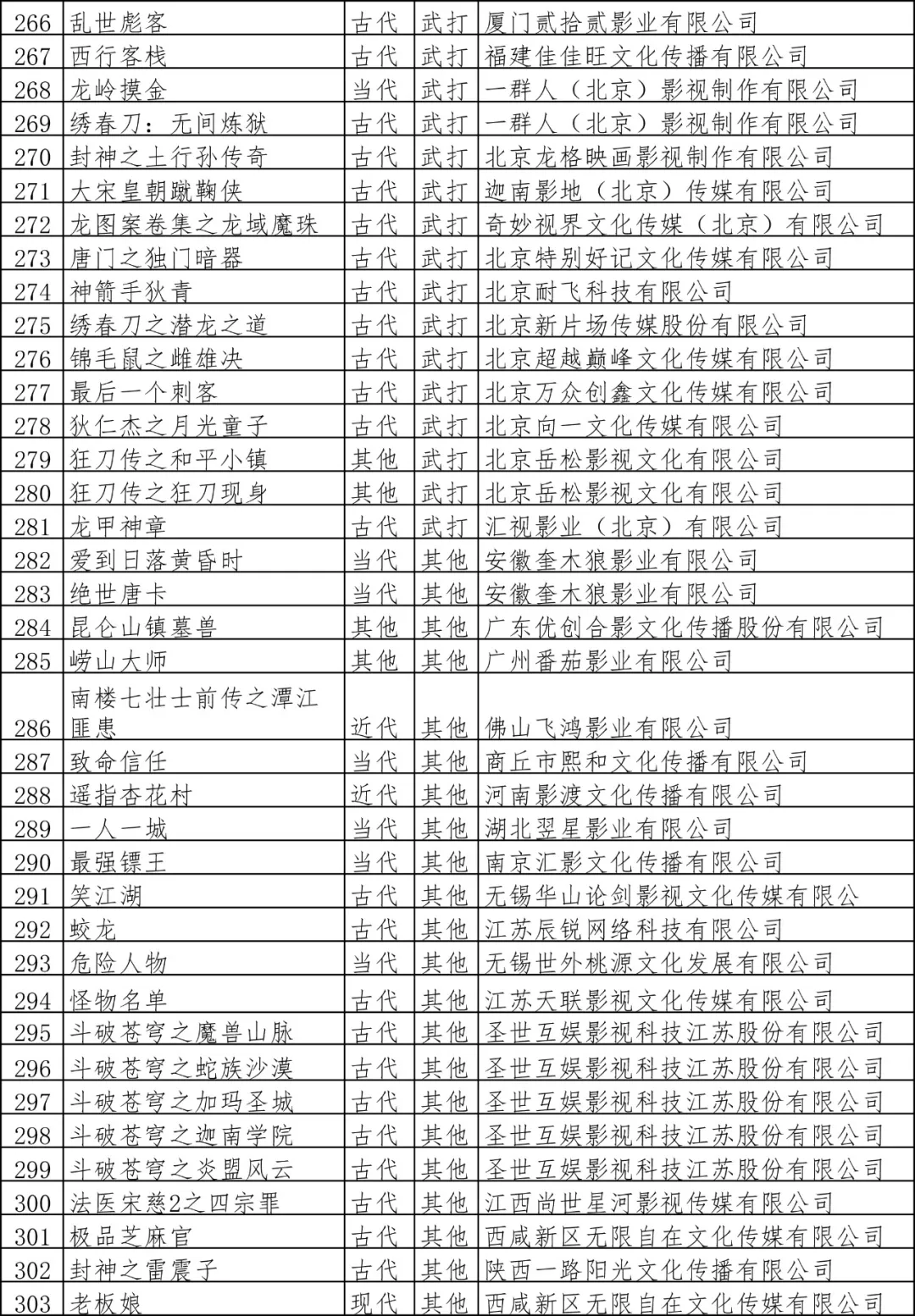 | 266 | 乱世彪客 | 古代 | 武打 | 厦门贰拾贰影业有限公司 |
|---|---|---|---|---|
| 267 | 西行客栈 | 古代 | 武打 | 福建佳佳旺文化传播有限公司 |
| 268 | 龙岭摸金 | 当代 | 武打 | 一群人（北京）影视制作有限公司 |
| 269 | 绣春刀：无间炼狱 | 古代 | 武打 | 一群人（北京）影视制作有限公司 |
| 270 | 封神之土行孙传奇 | 古代 | 武打 | 北京龙格映画影视制作有限公司 |
| 271 | 大宋皇朝蹴鞠侠 | 古代 | 武打 | 迦南影地（北京）传媒有限公司 |
| 272 | 龙图案卷集之龙域魔珠 | 古代 | 武打 | 奇妙视界文化传媒（北京）有限公司 |
| 273 | 唐门之独门暗器 | 古代 | 武打 | 北京特别好记文化传媒有限公司 |
| 274 | 神箭手狄青 | 古代 | 武打 | 北京耐飞科技有限公司 |
| 275 | 绣春刀之潜龙之道 | 古代 | 武打 | 北京新片场传媒股份有限公司 |
| 276 | 锦毛鼠之雌雄决 | 古代 | 武打 | 北京超越巅峰文化传媒有限公司 |
| 277 | 最后一个刺客 | 古代 | 武打 | 北京万众创鑫文化传媒有限公司 |
| 278 | 狄仁杰之月光童子 | 古代 | 武打 | 北京向一文化传媒有限公司 |
| 279 | 狂刀传之和平小镇 | 其他 | 武打 | 北京岳松影视文化有限公司 |
| 280 | 狂刀传之狂刀现身 | 其他 | 武打 | 北京岳松影视文化有限公司 |
| 281 | 龙甲神章 | 古代 | 武打 | 汇视影业（北京）有限公司 |
| 282 | 爱到日落黄昏时 | 当代 | 其他 | 安徽奎木狼影业有限公司 |
| 283 | 绝世唐卡 | 当代 | 其他 | 安徽奎木狼影业有限公司 |
| 284 | 昆仑山镇墓兽 | 其他 | 其他 | 广东优创合影文化传播股份有限公司 |
| 285 | 崂山大师 | 其他 | 其他 | 广州番茄影业有限公司 |
| 286 | 南楼七壮士前传之潭江匪患 | 近代 | 其他 | 佛山飞鸿影业有限公司 |
| 287 | 致命信任 | 当代 | 其他 | 商丘市熙和文化传播有限公司 |
| 288 | 遥指杏花村 | 近代 | 其他 | 河南影渡文化传播有限公司 |
| 289 | 一人一城 | 当代 | 其他 | 湖北翌星影业有限公司 |
| 290 | 最强镖王 | 当代 | 其他 | 南京汇影文化传播有限公司 |
| 291 | 笑江湖 | 古代 | 其他 | 无锡华山论剑影视文化传媒有限公 |
| 292 | 蛟龙 | 古代 | 其他 | 江苏辰锐网络科技有限公司 |
| 293 | 危险人物 | 当代 | 其他 | 无锡世外桃源文化发展有限公司 |
| 294 | 怪物名单 | 古代 | 其他 | 江苏天联影视文化传媒有限公司 |
| 295 | 斗破苍穹之魔兽山脉 | 古代 | 其他 | 圣世互娱影视科技江苏股份有限公司 |
| 296 | 斗破苍穹之蛇族沙漠 | 古代 | 其他 | 圣世互娱影视科技江苏股份有限公司 |
| 297 | 斗破苍穹之加玛圣城 | 古代 | 其他 | 圣世互娱影视科技江苏股份有限公司 |
| 298 | 斗破苍穹之迦南学院 | 古代 | 其他 | 圣世互娱影视科技江苏股份有限公司 |
| 299 | 斗破苍穹之炎盟风云 | 古代 | 其他 | 圣世互娱影视科技江苏股份有限公司 |
| 300 | 法医宋慈2之四宗罪 | 古代 | 其他 | 江西尚世星河影视传媒有限公司 |
| 301 | 极品芝麻官 | 古代 | 其他 | 西咸新区无限自在文化传媒有限公司 |
| 302 | 封神之雷震子 | 古代 | 其他 | 陕西一路阳光文化传播有限公司 |
| 303 | 老板娘 | 现代 | 其他 | 西咸新区无限自在文化传媒有限公司 |